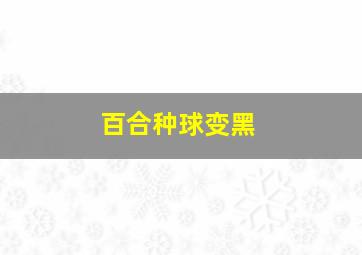 百合种球变黑